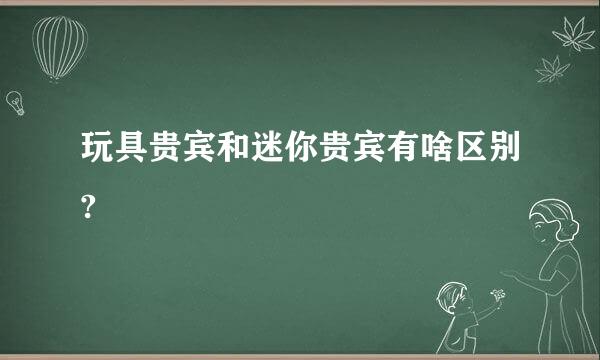 玩具贵宾和迷你贵宾有啥区别?